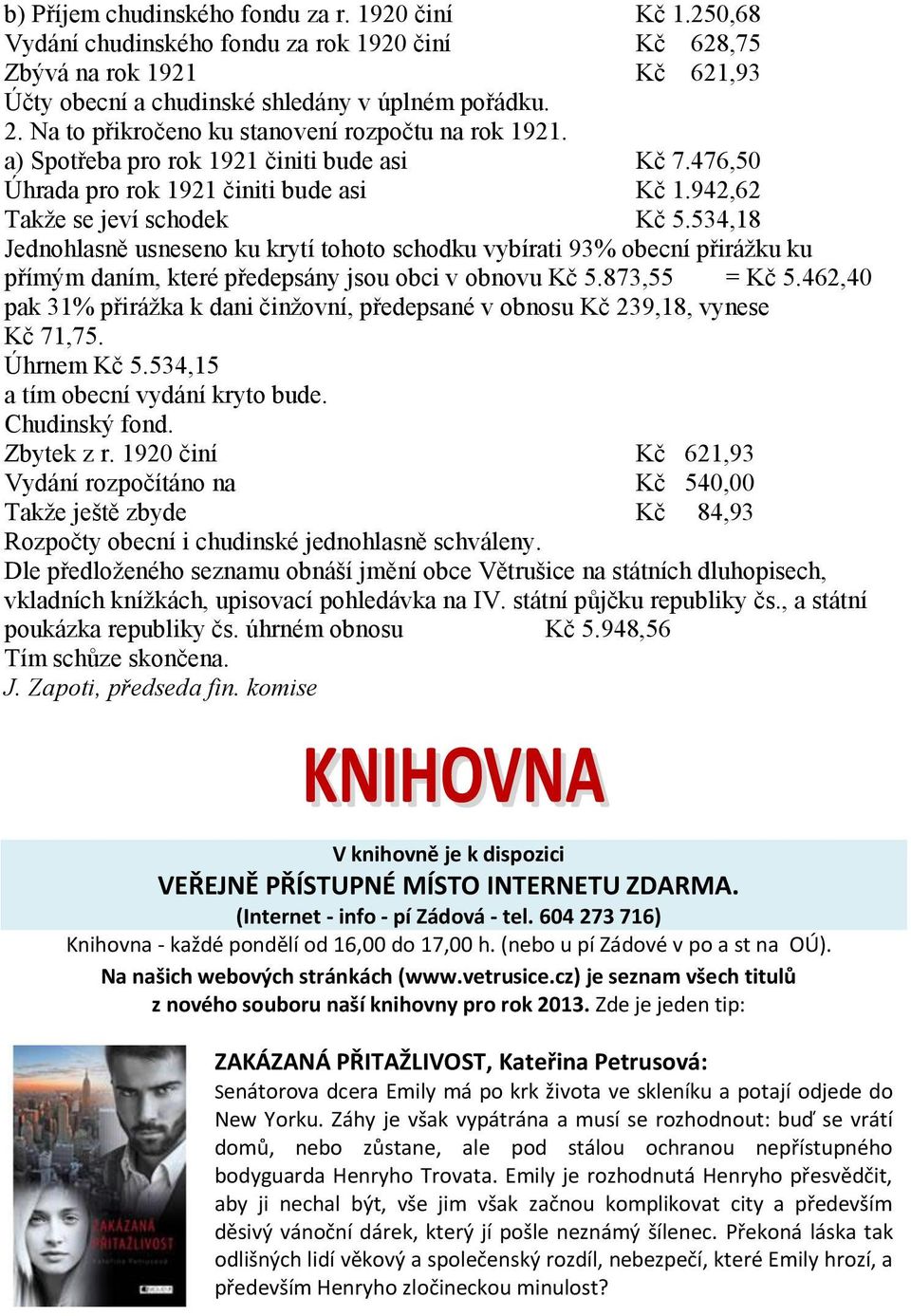 b) Příjem chudinského fondu za r. 1920 činí Kč 1.250,68
Vydání chudinského fondu za rok 1920 činí Kč 628,75
Zbývá na rok 1921 Kč 621,93
Účty obecní a chudinské shledány v úplném pořádku.
2. Na to přikročeno ku stanovení rozpočtu na rok 1921.
a) Spotřeba pro rok 1921 činiti bude asi Kč 7.476,50
Úhrada pro rok 1921 činiti bude asi Kč 1.942,62
Takže se jeví schodek Kč 5.534,18
Jednohlasně usneseno ku krytí tohoto schodku vybírati 93% obecní přirážku ku přímým daním, které předepsány jsou obci v obnovu Kč 5.873,55 = Kč 5.462,40 pak 31% přirážka k dani činžovní, předepsané v obnosu Kč 239,18, vynese Kč 71,75.
Úhrnem Kč 5.534,15
a tím obecní vydání kryto bude.
Chudinský fond.
Zbytek z r. 1920 činí Kč 621,93
Vydání rozpočítáno na Kč 540,00
Takže ještě zbyde Kč 84,93
Rozpočty obecní i chudinské jednohlasně schváleny.
Dle předloženého seznamu obnáší jmění obce Větrušice na státních dluhopisech, vkladních knížkách, upisovací pohledávka na IV. státní půjčku republiky čs., a státní poukázka republiky čs. úhrném obnosu Kč 5.948,56
Tím schůze skončena.
J. Zapoti, předseda fin. komise

KNIHOVNA

V knihovně je k dispozici
VEŘEJNĚ PŘÍSTUPNÉ MÍSTO INTERNETU ZDARMA.
(Internet - info - pí Zádová - tel. 604 273 716)
Knihovna - každé pondělí od 16,00 do 17,00 h. (nebo u pí Zádové v po a st na OÚ).
Na našich webových stránkách (www.vetrusice.cz) je seznam všech titulů z nového souboru naší knihovny pro rok 2013. Zde je jeden tip:

ZAKÁZANÁ PŘITAŽLIVOST
Kateřina Petrusová

ZAKÁZANÁ PŘITAŽLIVOST, Kateřina Petrusová:
Senátorova dcera Emily má po krk života ve skleníku a potají odjede do New Yorku. Záhy je však vypátrána a musí se rozhodnout: buď se vrátí domů, nebo zůstane, ale pod stálou ochranou nepřístupného bodyguarda Henryho Trovata. Emily je rozhodnutá Henryho přesvědčit, aby ji nechal být, vše jim však začnou komplikovat city a především děsivý vánoční dárek, který jí pošle neznámý šílenec. Překoná láska tak odlišných lidí věkový a společenský rozdíl, nebezpečí, které Emily hrozí, a především Henryho zločineckou minulost?